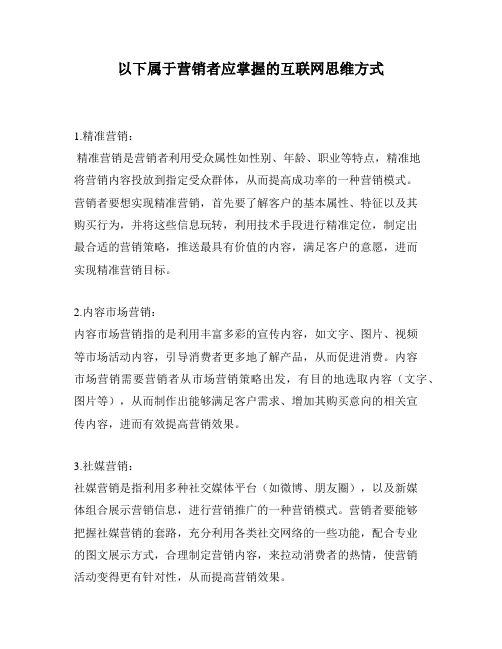 以下属于营销者应掌握的互联网思维方式

1.精准营销：
精准营销是营销者利用受众属性如性别、年龄、职业等特点，精准地将营销内容投放到指定受众群体，从而提高成功率的一种营销模式。营销者要想实现精准营销，首先要了解客户的基本属性、特征以及其购买行为，并将这些信息玩转，利用技术手段进行精准定位，制定出最合适的营销策略，推送最具有价值的内容，满足客户的意愿，进而实现精准营销目标。

2.内容市场营销：
内容市场营销指的是利用丰富多彩的宣传内容，如文字、图片、视频等市场活动内容，引导消费者更多地了解产品，从而促进消费。内容市场营销需要营销者从市场营销策略出发，有目的地选取内容（文字、图片等），从而制作出能够满足客户需求、增加其购买意向的相关宣传内容，进而有效提高营销效果。

3.社媒营销：
社媒营销是指利用多种社交媒体平台（如微博、朋友圈），以及新媒体组合展示营销信息，进行营销推广的一种营销模式。营销者要能够把握社媒营销的套路，充分利用各类社交网络的一些功能，配合专业的图文展示方式，合理制定营销内容，来拉动消费者的热情，使营销活动变得更有针对性，从而提高营销效果。